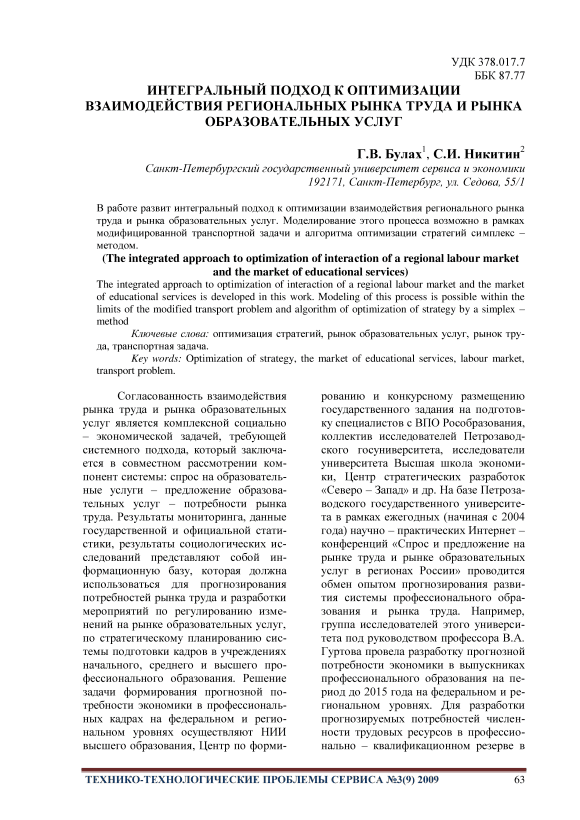 УДК 378.017.7
ББК 87.77

ИНТЕГРАЛЬНЫЙ ПОДХОД К ОПТИМИЗАЦИИ ВЗАИМОДЕЙСТВИЯ РЕГИОНАЛЬНЫХ РЫНКА ТРУДА И РЫНКА ОБРАЗОВАТЕЛЬНЫХ УСЛУГ

Г.В. Булах$^1$, С.И. Никитин$^2$

Санкт-Петербургский государственный университет сервиса и экономики
192171, Санкт-Петербург, ул. Седова, 55/1

В работе развит интегральный подход к оптимизации взаимодействия регионального рынка труда и рынка образовательных услуг. Моделирование этого процесса возможно в рамках модифицированной транспортной задачи и алгоритма оптимизации стратегий симплекс – методом.

(The integrated approach to optimization of interaction of a regional labour market and the market of educational services)

The integrated approach to optimization of interaction of a regional labour market and the market of educational services is developed in this work. Modeling of this process is possible within the limits of the modified transport problem and algorithm of optimization of strategy by a simplex – method

Ключевые слова: оптимизация стратегий, рынок образовательных услуг, рынок труда, транспортная задача.

Key words: Optimization of strategy, the market of educational services, labour market, transport problem.

Согласованность взаимодействия рынка труда и рынка образовательных услуг является комплексной социально – экономической задачей, требующей системного подхода, который заключается в совместном рассмотрении компонент системы: спрос на образовательные услуги – предложение образовательных услуг – потребности рынка труда. Результаты мониторинга, данные государственной и официальной статистики, результаты социологических исследований представляют собой информационную базу, которая должна использоваться для прогнозирования потребностей рынка труда и разработки мероприятий по регулированию изменений на рынке образовательных услуг, по стратегическому планированию системы подготовки кадров в учреждениях начального, среднего и высшего профессионального образования. Решение задачи формирования прогнозной потребности экономики в профессиональных кадрах на федеральном и региональном уровнях осуществляют НИИ высшего образования, Центр по формированию и конкурсному размещению государственного задания на подготовку специалистов с ВПО Рособразования, коллектив исследователей Петрозаводского госуниверситета, исследователи университета Высшая школа экономики, Центр стратегических разработок «Северо – Запад» и др. На базе Петрозаводского государственного университета в рамках ежегодных (начиная с 2004 года) научно – практических Интернет – конференций «Спрос и предложение на рынке труда и рынке образовательных услуг в регионах России» проводится обмен опытом прогнозирования развития системы профессионального образования и рынка труда. Например, группа исследователей этого университета под руководством профессора В.А. Гуртова провела разработку прогнозной потребности экономики в выпускниках профессионального образования на период до 2015 года на федеральном и региональном уровнях. Для разработки прогнозируемых потребностей численности трудовых ресурсов в профессионально – квалификационном резерве в

ТЕХНИКО-ТЕХНОЛОГИЧЕСКИЕ ПРОБЛЕМЫ СЕРВИСА №3(9) 2009 63